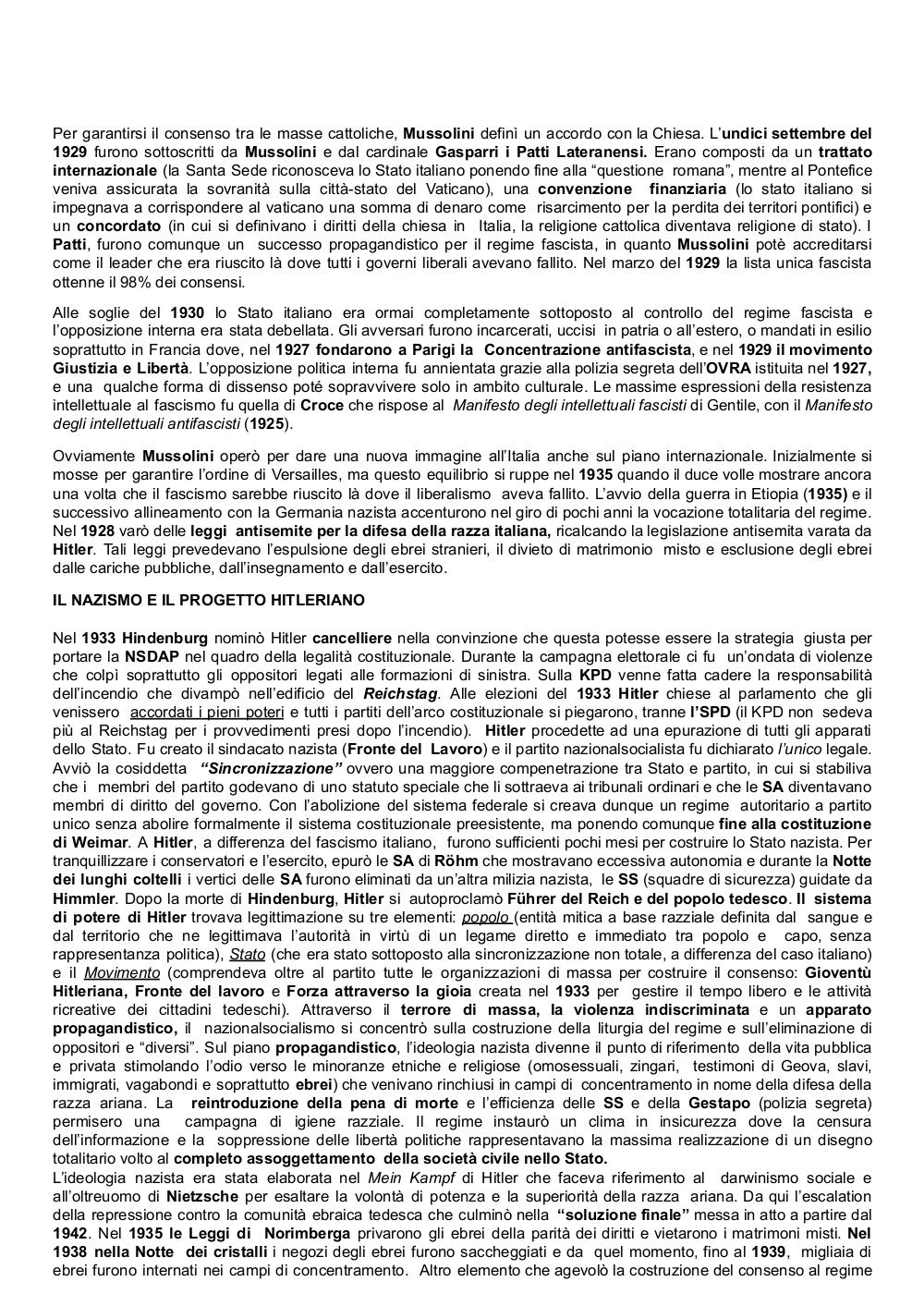 Per garantirsi il consenso tra le masse cattoliche, Mussolini definì un accordo con la Chiesa. L'undici settembre del 1929 furono sottoscritti da Mussolini e dal cardinale Gasparri i Patti Lateranensi. Erano composti da un trattato internazionale (la Santa Sede riconosceva lo Stato italiano ponendo fine alla "questione romana", mentre al Pontefice veniva assicurata la sovranità sulla città-stato del Vaticano), una convenzione finanziaria (lo stato italiano si impegnava a corrispondere al vaticano una somma di denaro come risarcimento per la perdita dei territori pontifici) e un concordato (in cui si definivano i diritti della chiesa in Italia, la religione cattolica diventava religione di stato). I Patti, furono comunque un successo propagandistico per il regime fascista, in quanto Mussolini potè accreditarsi come il leader che era riuscito là dove tutti i governi liberali avevano fallito. Nel marzo del 1929 la lista unica fascista ottenne il 98% dei consensi.

Alle soglie del 1930 lo Stato italiano era ormai completamente sottoposto al controllo del regime fascista e l'opposizione interna era stata debellata. Gli avversari furono incarcerati, uccisi in patria o all'estero, o mandati in esilio soprattutto in Francia dove, nel 1927 fondarono a Parigi la Concentrazione antifascista, e nel 1929 il movimento Giustizia e Libertà. L'opposizione politica interna fu annientata grazie alla polizia segreta dell'OVRA istituita nel 1927, e una qualche forma di dissenso poté sopravvivere solo in ambito culturale. Le massime espressioni della resistenza intellettuale al fascismo fu quella di Croce che rispose al Manifesto degli intellettuali fascisti di Gentile, con il Manifesto degli intellettuali antifascisti (1925).

Ovviamente Mussolini operò per dare una nuova immagine all'Italia anche sul piano internazionale. Inizialmente si mosse per garantire l'ordine di Versailles, ma questo equilibrio si ruppe nel 1935 quando il duce volle mostrare ancora una volta che il fascismo sarebbe riuscito là dove il liberalismo aveva fallito. L'avvio della guerra in Etiopia (1935) e il successivo allineamento con la Germania nazista accenturono nel giro di pochi anni la vocazione totalitaria del regime. Nel 1928 varò delle leggi antisemite per la difesa della razza italiana, ricalcando la legislazione antisemita varata da Hitler. Tali leggi prevedevano l'espulsione degli ebrei stranieri, il divieto di matrimonio misto e esclusione degli ebrei dalle cariche pubbliche, dall'insegnamento e dall'esercito.

IL NAZISMO E IL PROGETTO HITLERIANO

Nel 1933 Hindenburg nominò Hitler cancelliere nella convinzione che questa potesse essere la strategia giusta per portare la NSDAP nel quadro della legalità costituzionale. Durante la campagna elettorale ci fu un'ondata di violenze che colpì soprattutto gli oppositori legati alle formazioni di sinistra. Sulla KPD venne fatta cadere la responsabilità dell'incendio che divampò nell'edificio del Reichstag. Alle elezioni del 1933 Hitler chiese al parlamento che gli venissero accordati i pieni poteri e tutti i partiti dell'arco costituzionale si piegarono, tranne l'SPD (il KPD non sedeva più al Reichstag per i provvedimenti presi dopo l'incendio). Hitler procedette ad una epurazione di tutti gli apparati dello Stato. Fu creato il sindacato nazista (Fronte del Lavoro) e il partito nazionalsocialista fu dichiarato l'unico legale. Avviò la cosiddetta "Sincronizzazione" ovvero una maggiore compenetrazione tra Stato e partito, in cui si stabiliva che i membri del partito godevano di uno statuto speciale che li sottraeva ai tribunali ordinari e che le SA diventavano membri di diritto del governo. Con l'abolizione del sistema federale si creava dunque un regime autoritario a partito unico senza abolire formalmente il sistema costituzionale preesistente, ma ponendo comunque fine alla costituzione di Weimar. A Hitler, a differenza del fascismo italiano, furono sufficienti pochi mesi per costruire lo Stato nazista. Per tranquillizzare i conservatori e l'esercito, epurò le SA di Röhm che mostravano eccessiva autonomia e durante la Notte dei lunghi coltelli i vertici delle SA furono eliminati da un'altra milizia nazista, le SS (squadre di sicurezza) guidate da Himmler. Dopo la morte di Hindenburg, Hitler si autoproclamò Führer del Reich e del popolo tedesco. Il sistema di potere di Hitler trovava legittimazione su tre elementi: popolo (entità mitica a base razziale definita dal sangue e dal territorio che ne legittimava l'autorità in virtù di un legame diretto e immediato tra popolo e capo, senza rappresentanza politica), Stato (che era stato sottoposto alla sincronizzazione non totale, a differenza del caso italiano) e il Movimento (comprendeva oltre al partito tutte le organizzazioni di massa per costruire il consenso: Gioventù Hitleriana, Fronte del lavoro e Forza attraverso la gioia creata nel 1933 per gestire il tempo libero e le attività ricreative dei cittadini tedeschi). Attraverso il terrore di massa, la violenza indiscriminata e un apparato propagandistico, il nazionalsocialismo si concentrò sulla costruzione della liturgia del regime e sull'eliminazione di oppositori e "diversi". Sul piano propagandistico, l'ideologia nazista divenne il punto di riferimento della vita pubblica e privata stimolando l'odio verso le minoranze etniche e religiose (omosessuali, zingari, testimoni di Geova, slavi, immigrati, vagabondi e soprattutto ebrei) che venivano rinchiusi in campi di concentramento in nome della difesa della razza ariana. La reintroduzione della pena di morte e l'efficienza delle SS e della Gestapo (polizia segreta) permisero una campagna di igiene razziale. Il regime instaurò un clima in insicurezza dove la censura dell'informazione e la soppressione delle libertà politiche rappresentavano la massima realizzazione di un disegno totalitario volto al completo assoggettamento della società civile nello Stato.
L'ideologia nazista era stata elaborata nel Mein Kampf di Hitler che faceva riferimento al darwinismo sociale e all'oltreuomo di Nietzsche per esaltare la volontà di potenza e la superiorità della razza ariana. Da qui l'escalation della repressione contro la comunità ebraica tedesca che culminò nella "soluzione finale" messa in atto a partire dal 1942. Nel 1935 le Leggi di Norimberga privarono gli ebrei della parità dei diritti e vietarono i matrimoni misti. Nel 1938 nella Notte dei cristalli i negozi degli ebrei furono saccheggiati e da quel momento, fino al 1939, migliaia di ebrei furono internati nei campi di concentramento. Altro elemento che agevolò la costruzione del consenso al regime